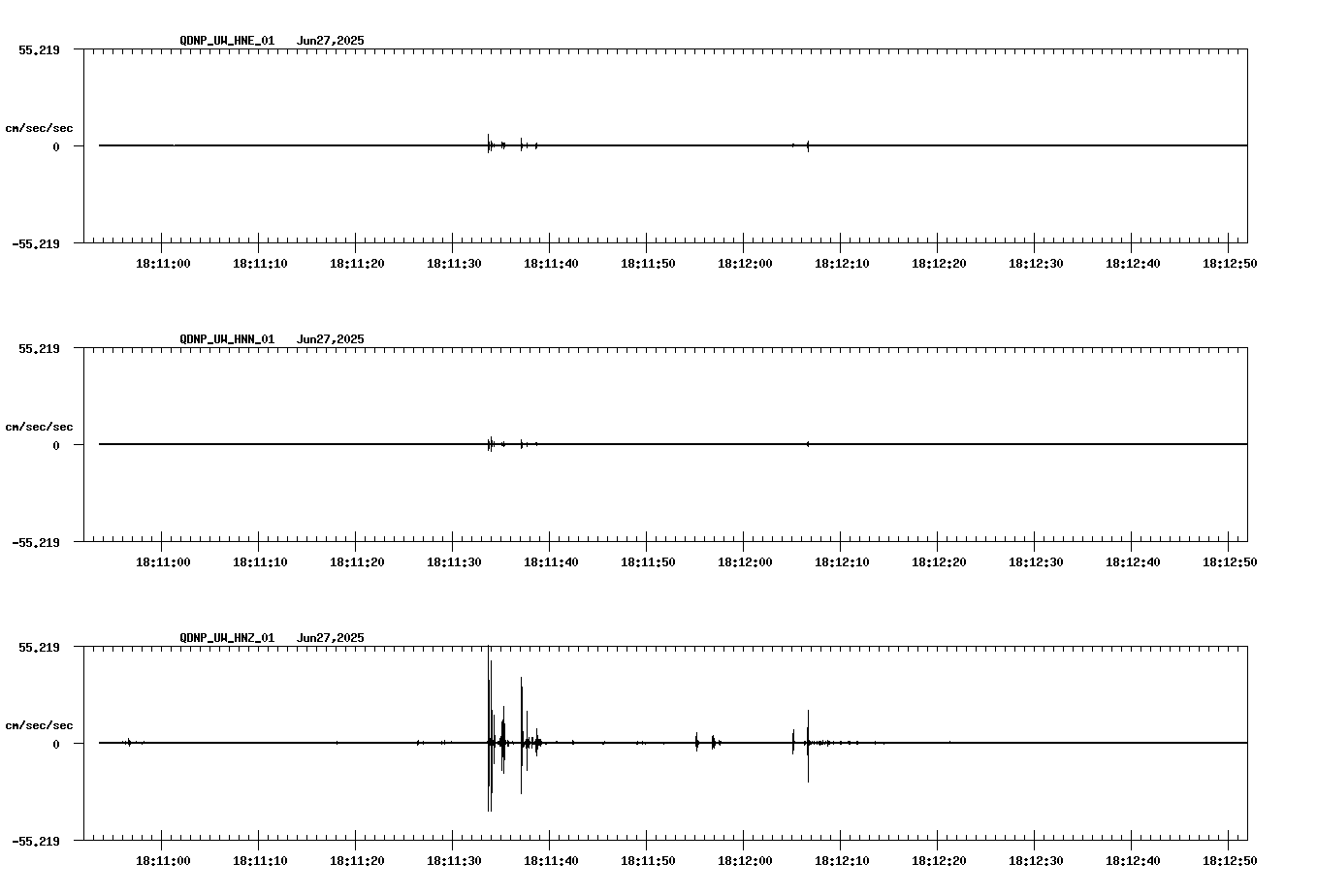 QDNP_UW_HNE_01 Jun27,2025

55.219

cm/sec/sec

0

-55.219

18:11:00 18:11:10 18:11:20 18:11:30 18:11:40 18:11:50 18:12:00 18:12:10 18:12:20 18:12:30 18:12:40 18:12:50

QDNP_UW_HNN_01 Jun27,2025

55.219

cm/sec/sec

0

-55.219

18:11:00 18:11:10 18:11:20 18:11:30 18:11:40 18:11:50 18:12:00 18:12:10 18:12:20 18:12:30 18:12:40 18:12:50

QDNP_UW_HNZ_01 Jun27,2025

55.219

cm/sec/sec

0

-55.219

18:11:00 18:11:10 18:11:20 18:11:30 18:11:40 18:11:50 18:12:00 18:12:10 18:12:20 18:12:30 18:12:40 18:12:50